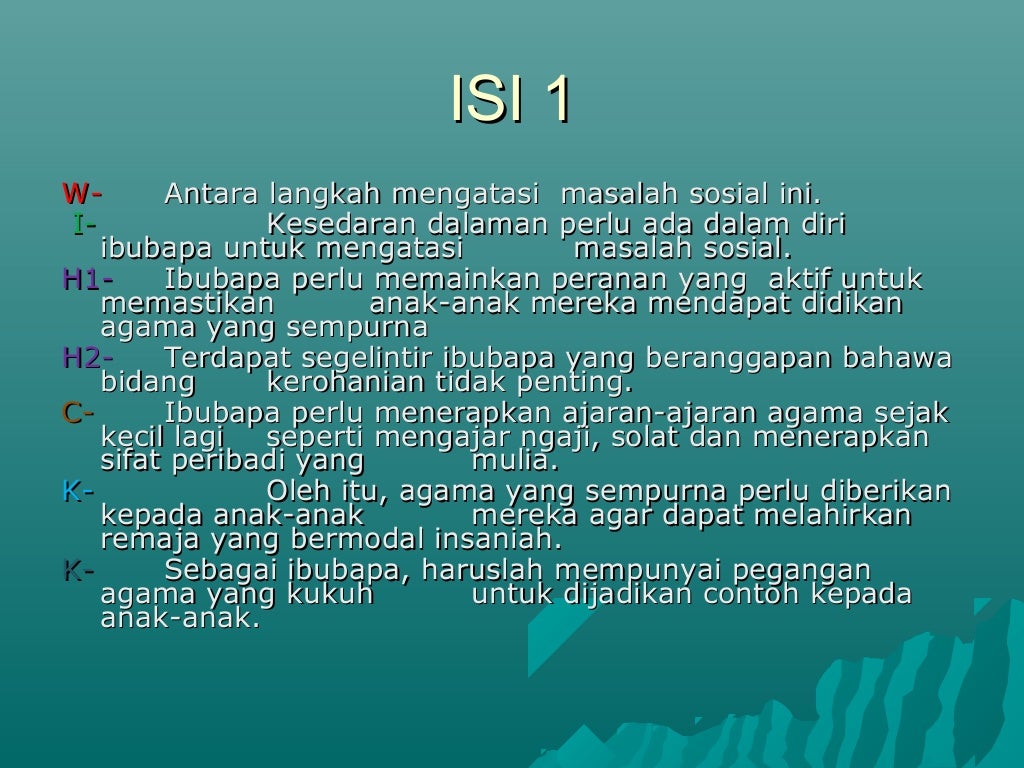 ISI 1

W- Antara langkah mengatasi masalah sosial ini.

I- Kesedaran dalaman perlu ada dalam diri ibubapa untuk mengatasi masalah sosial.

H1- Ibubapa perlu memainkan peranan yang aktif untuk memastikan anak-anak mereka mendapat didikan agama yang sempurna

H2- Terdapat segelintir ibubapa yang beranggapan bahawa bidang kerohanian tidak penting.

C- Ibubapa perlu menerapkan ajaran-ajaran agama sejak kecil lagi seperti mengajar ngaji, solat dan menerapkan sifat peribadi yang mulia.

K- Oleh itu, agama yang sempurna perlu diberikan kepada anak-anak mereka agar dapat melahirkan remaja yang bermodal insaniah.

K- Sebagai ibubapa, haruslah mempunyai pegangan agama yang kukuh untuk dijadikan contoh kepada anak-anak.